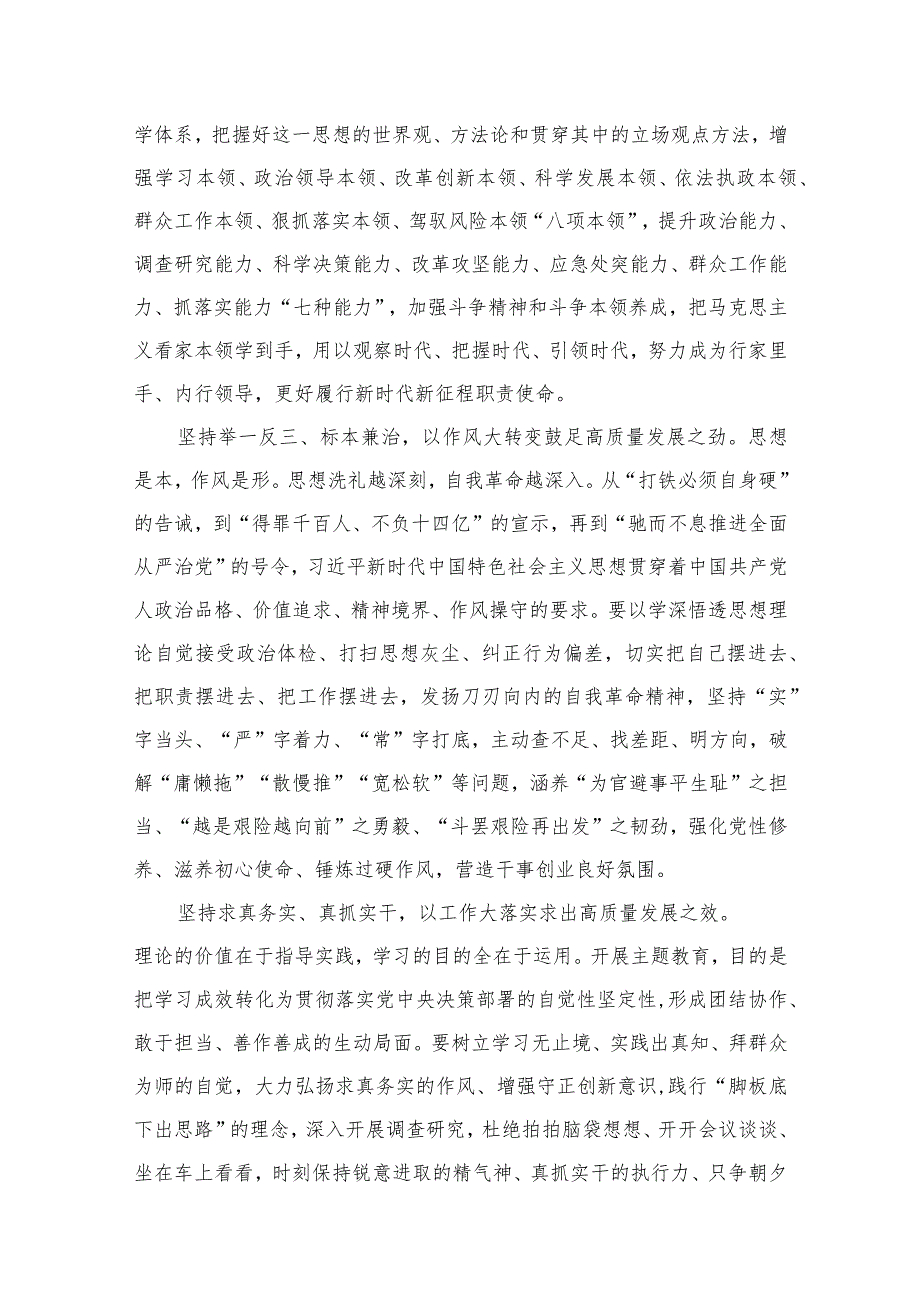 学体系，把握好这一思想的世界观、方法论和贯穿其中的立场观点方法，增强学习本领、政治领导本领、改革创新本领、科学发展本领、依法执政本领、群众工作本领、狠抓落实本领、驾驭风险本领“八项本领”，提升政治能力、调查研究能力、科学决策能力、改革攻坚能力、应急处突能力、群众工作能力、抓落实能力“七种能力”，加强斗争精神和斗争本领养成，把马克思主义看家本领学到手，用以观察时代、把握时代、引领时代，努力成为行家里手、内行领导，更好履行新时代新征程职责使命。

坚持举一反三、标本兼治，以作风大转变鼓足高质量发展之劲。思想是本，作风是形。思想洗礼越深刻，自我革命越深入。从“打铁必须自身硬”的告诫，到“得罪千百人、不负十四亿”的宣示，再到“驰而不息推进全面从严治党”的号令，习近平新时代中国特色社会主义思想贯穿着中国共产党人政治品格、价值追求、精神境界、作风操守的要求。要以学深悟透思想理论自觉接受政治体检、打扫思想灰尘、纠正行为偏差，切实把自己摆进去、把职责摆进去、把工作摆进去，发扬刀刃向内的自我革命精神，坚持“实”字当头、“严”字着力、“常”字打底，主动查不足、找差距、明方向，破解“庸懒拖”“散慢推”“宽松软”等问题，涵养“为官避事平生耻”之担当、“越是艰险越向前”之勇毅、“斗罢艰险再出发”之韧劲，强化党性修养、滋养初心使命、锤炼过硬作风，营造干事创业良好氛围。

坚持求真务实、真抓实干，以工作大落实求出高质量发展之效。理论的价值在于指导实践，学习的目的全在于运用。开展主题教育，目的是把学习成效转化为贯彻落实党中央决策部署的自觉性坚定性，形成团结协作、敢于担当、善作善成的生动局面。要树立学习无止境、实践出真知、拜群众为师的自觉，大力弘扬求真务实的作风、增强守正创新意识，践行“脚板底下出思路”的理念，深入开展调查研究，杜绝拍拍脑袋想想、开开会议谈谈、坐在车上看看，时刻保持锐意进取的精气神、真抓实干的执行力、只争朝夕